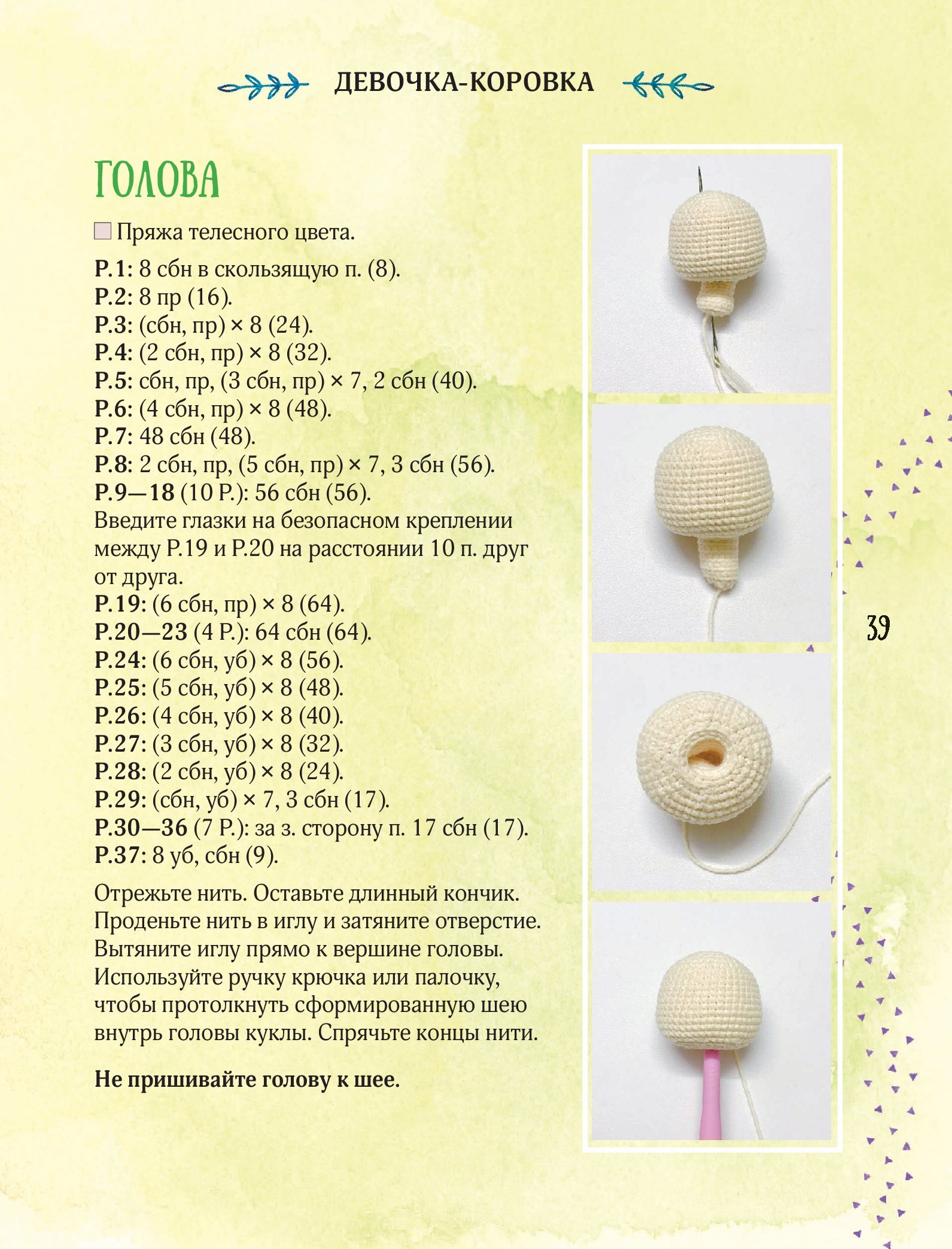 ДЕВОЧКА-КОРОВКА

ГОЛОВА

Пряжа телесного цвета.

Р.1: 8 сбн в скользящую п. (8).
Р.2: 8 пр (16).
Р.3: (сбн, пр) × 8 (24).
Р.4: (2 сбн, пр) × 8 (32).
Р.5: сбн, пр, (3 сбн, пр) × 7, 2 сбн (40).
Р.6: (4 сбн, пр) × 8 (48).
Р.7: 48 сбн (48).
Р.8: 2 сбн, пр, (5 сбн, пр) × 7, 3 сбн (56).
Р.9—18 (10 Р.): 56 сбн (56).
Введите глазки на безопасном креплении между Р.19 и Р.20 на расстоянии 10 п. друг от друга.
Р.19: (6 сбн, пр) × 8 (64).
Р.20—23 (4 Р.): 64 сбн (64).
Р.24: (6 сбн, уб) × 8 (56).
Р.25: (5 сбн, уб) × 8 (48).
Р.26: (4 сбн, уб) × 8 (40).
Р.27: (3 сбн, уб) × 8 (32).
Р.28: (2 сбн, уб) × 8 (24).
Р.29: (сбн, уб) × 7, 3 сбн (17).
Р.30—36 (7 Р.): за з. сторону п. 17 сбн (17).
Р.37: 8 уб, сбн (9).

Отрежьте нить. Оставьте длинный кончик. Проденьте нить в иглу и затяните отверстие. Вытяните иглу прямо к вершине головы. Используйте ручку крючка или палочку, чтобы протолкнуть сформированную шею внутрь головы куклы. Спрячьте концы нити.

Не пришивайте голову к шее.

39